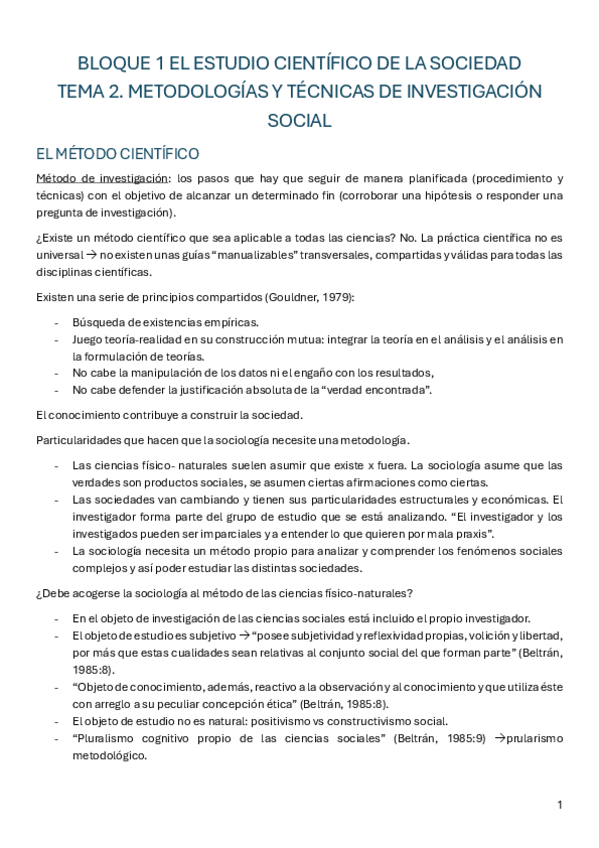 BLOQUE 1 EL ESTUDIO CIENTÍFICO DE LA SOCIEDAD
TEMA 2. METODOLOGÍAS Y TÉCNICAS DE INVESTIGACIÓN SOCIAL

EL MÉTODO CIENTÍFICO

Método de investigación: los pasos que hay que seguir de manera planificada (procedimiento y técnicas) con el objetivo de alcanzar un determinado fin (corroborar una hipótesis o responder una pregunta de investigación).

¿Existe un método científico que sea aplicable a todas las ciencias? No. La práctica científica no es universal → no existen unas guías "manualizables" transversales, compartidas y válidas para todas las disciplinas científicas.

Existen una serie de principios compartidos (Gouldner, 1979):

- Búsqueda de existencias empíricas.
- Juego teoría-realidad en su construcción mutua: integrar la teoría en el análisis y el análisis en la formulación de teorías.
- No cabe la manipulación de los datos ni el engaño con los resultados,
- No cabe defender la justificación absoluta de la "verdad encontrada".

El conocimiento contribuye a construir la sociedad.

Particularidades que hacen que la sociología necesite una metodología.

- Las ciencias físico- naturales suelen asumir que existe x fuera. La sociología asume que las verdades son productos sociales, se asumen ciertas afirmaciones como ciertas.
- Las sociedades van cambiando y tienen sus particularidades estructurales y económicas. El investigador forma parte del grupo de estudio que se está analizando. "El investigador y los investigados pueden ser imparciales y a entender lo que quieren por mala praxis".
- La sociología necesita un método propio para analizar y comprender los fenómenos sociales complejos y así poder estudiar las distintas sociedades.

¿Debe acogerse la sociología al método de las ciencias físico-naturales?

- En el objeto de investigación de las ciencias sociales está incluido el propio investigador.
- El objeto de estudio es subjetivo → "posee subjetividad y reflexividad propias, volición y libertad, por más que estas cualidades sean relativas al conjunto social del que forman parte" (Beltrán, 1985:8).
- "Objeto de conocimiento, además, reactivo a la observación y al conocimiento y que utiliza éste con arreglo a su peculiar concepción ética" (Beltrán, 1985:8).
- El objeto de estudio no es natural: positivismo vs constructivismo social.
- "Pluralismo cognitivo propio de las ciencias sociales" (Beltrán, 1985:9) →prularismo metodológico.

1